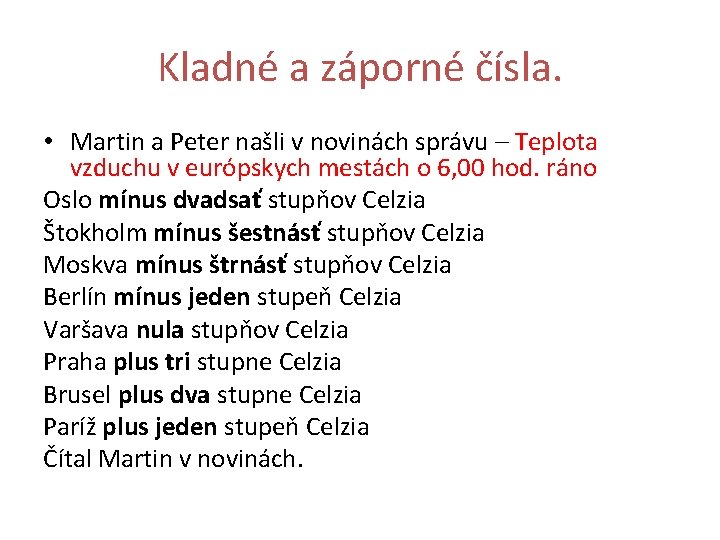 Kladné a záporné čísla.

• Martin a Peter našli v novinách správu – Teplota vzduchu v európskych mestách o 6,00 hod. ráno

Oslo mínus dvadsať stupňov Celzia
Štokholm mínus šestnásť stupňov Celzia
Moskva mínus štrnásť stupňov Celzia
Berlín mínus jeden stupeň Celzia
Varšava nula stupňov Celzia
Praha plus tri stupne Celzia
Brusel plus dva stupne Celzia
Paríž plus jeden stupeň Celzia
Čítal Martin v novinách.